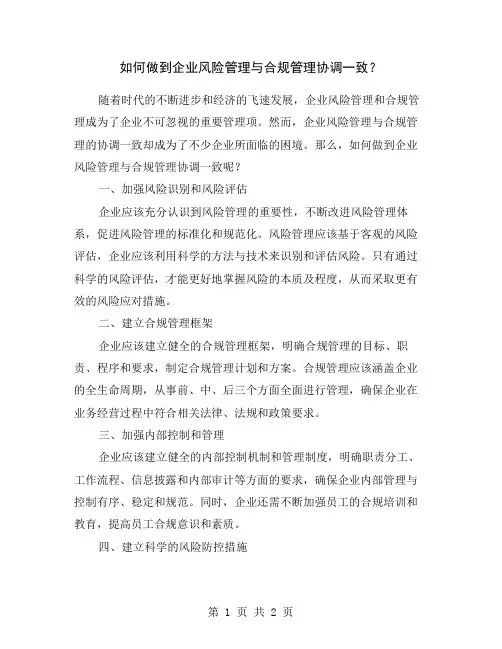 如何做到企业风险管理与合规管理协调一致？

随着时代的不断进步和经济的飞速发展，企业风险管理和合规管理成为了企业不可忽视的重要管理项。然而，企业风险管理与合规管理的协调一致却成为了不少企业所面临的困境。那么，如何做到企业风险管理与合规管理协调一致呢？

一、加强风险识别和风险评估

企业应该充分认识到风险管理的重要性，不断改进风险管理体系，促进风险管理的标准化和规范化。风险管理应该基于客观的风险评估，企业应该利用科学的方法与技术来识别和评估风险。只有通过科学的风险评估，才能更好地掌握风险的本质及程度，从而采取更有效的风险应对措施。

二、建立合规管理框架

企业应该建立健全的合规管理框架，明确合规管理的目标、职责、程序和要求，制定合规管理计划和方案。合规管理应该涵盖企业的全生命周期，从事前、中、后三个方面全面进行管理，确保企业在业务经营过程中符合相关法律、法规和政策要求。

三、加强内部控制和管理

企业应该建立健全的内部控制机制和管理制度，明确职责分工、工作流程、信息披露和内部审计等方面的要求，确保企业内部管理与控制有序、稳定和规范。同时，企业还需不断加强员工的合规培训和教育，提高员工合规意识和素质。

四、建立科学的风险防控措施

第 1 页 共 2 页